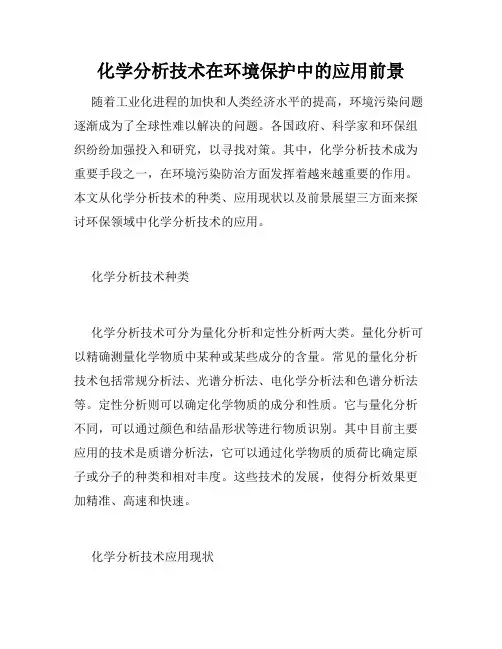 化学分析技术在环境保护中的应用前景

随着工业化进程的加快和人类经济水平的提高，环境污染问题逐渐成为了全球性难以解决的问题。各国政府、科学家和环保组织纷纷加强投入和研究，以寻找对策。其中，化学分析技术成为重要手段之一，在环境污染防治方面发挥着越来越重要的作用。本文从化学分析技术的种类、应用现状以及前景展望三方面来探讨环保领域中化学分析技术的应用。

化学分析技术种类

化学分析技术可分为量化分析和定性分析两大类。量化分析可以精确测量化学物质中某种或某些成分的含量。常见的量化分析技术包括常规分析法、光谱分析法、电化学分析法和色谱分析法等。定性分析则可以确定化学物质的成分和性质。它与量化分析不同，可以通过颜色和结晶形状等进行物质识别。其中目前主要应用的技术是质谱分析法，它可以通过化学物质的质荷比确定原子或分子的种类和相对丰度。这些技术的发展，使得分析效果更加精准、高速和快速。

化学分析技术应用现状